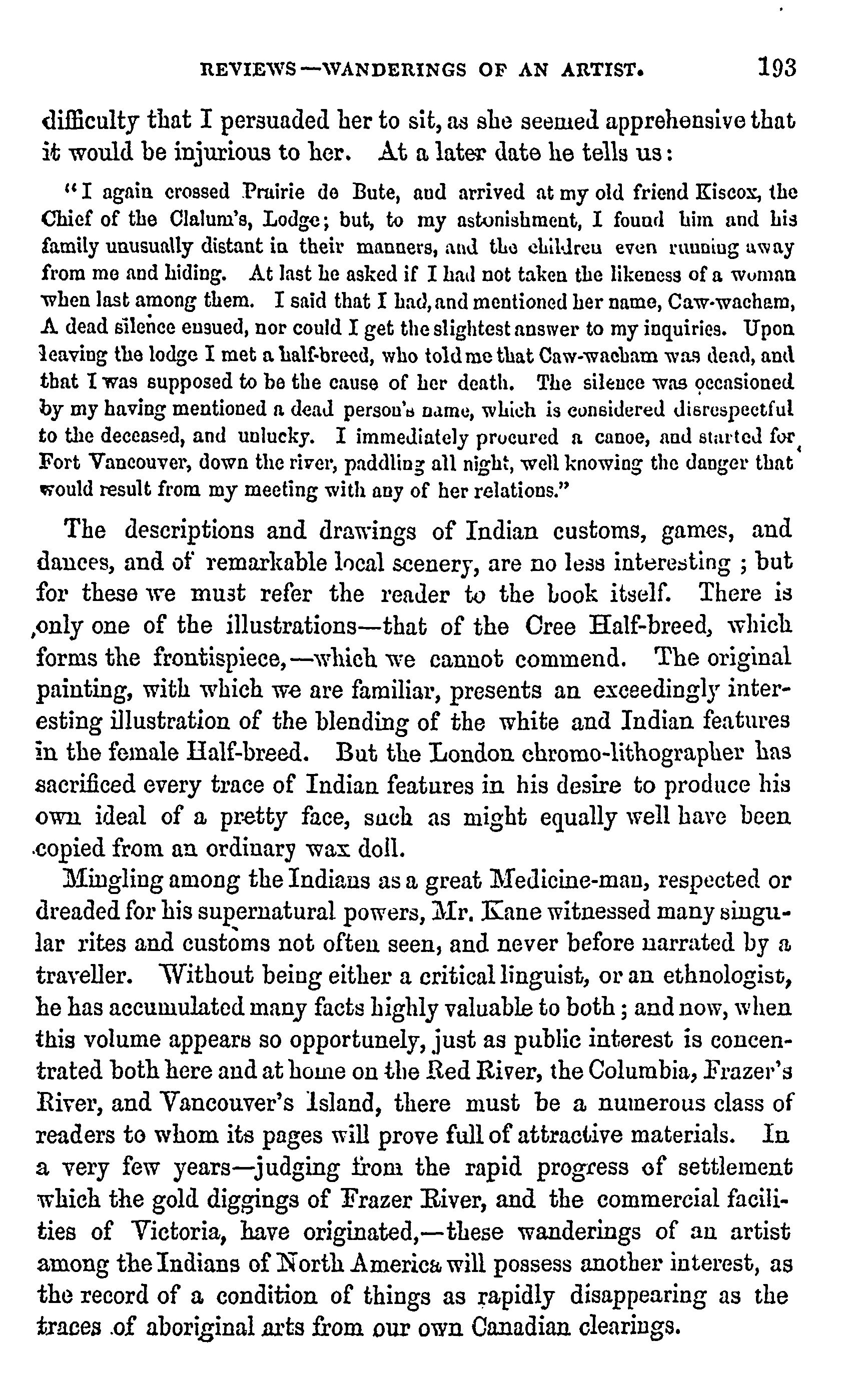 REVIEWS—WANDERINGS OF AN ARTIST. 193

difficulty that I persuaded her to sit, as she seemed apprehensive that it would be injurious to her. At a later date he tells us:

"I again crossed Prairie de Bute, and arrived at my old friend Kiscox, the Chief of the Clalum's, Lodge; but, to my astonishment, I found him and his family unusually distant in their manners, and the children even running away from me and hiding. At last he asked if I had not taken the likeness of a woman when last among them. I said that I had, and mentioned her name, Caw-wacham, A dead silence ensued, nor could I get the slightest answer to my inquiries. Upon leaving the lodge I met a half-breed, who told me that Caw-wacham was dead, and that I was supposed to be the cause of her death. The silence was occasioned by my having mentioned a dead person's name, which is considered disrespectful to the deceased, and unlucky. I immediately procured a canoe, and started for Fort Vancouver, down the river, paddling all night, well knowing the danger that would result from my meeting with any of her relations."

The descriptions and drawings of Indian customs, games, and dances, and of remarkable local scenery, are no less interesting; but for these we must refer the reader to the book itself. There is only one of the illustrations—that of the Cree Half-breed, which forms the frontispiece,—which we cannot commend. The original painting, with which we are familiar, presents an exceedingly interesting illustration of the blending of the white and Indian features in the female Half-breed. But the London chromo-lithographer has sacrificed every trace of Indian features in his desire to produce his own ideal of a pretty face, such as might equally well have been copied from an ordinary wax doll.

Mingling among the Indians as a great Medicine-man, respected or dreaded for his supernatural powers, Mr. Kane witnessed many singular rites and customs not often seen, and never before narrated by a traveller. Without being either a critical linguist, or an ethnologist, he has accumulated many facts highly valuable to both; and now, when this volume appears so opportunely, just as public interest is concentrated both here and at home on the Red River, the Columbia, Frazer's River, and Vancouver's Island, there must be a numerous class of readers to whom its pages will prove full of attractive materials. In a very few years—judging from the rapid progress of settlement which the gold diggings of Frazer River, and the commercial facilities of Victoria, have originated,—these wanderings of an artist among the Indians of North America will possess another interest, as the record of a condition of things as rapidly disappearing as the traces of aboriginal arts from our own Canadian clearings.